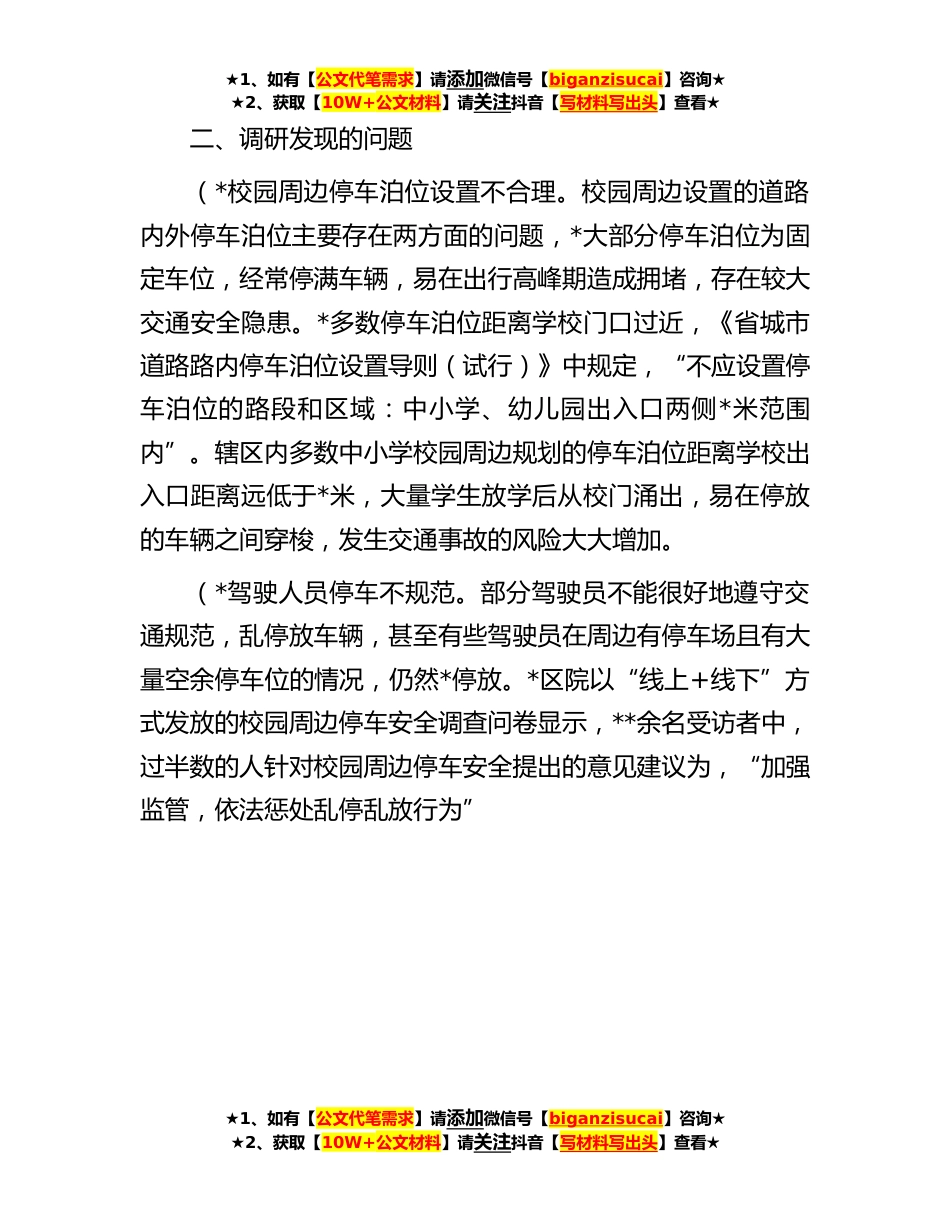 ★1、如有【公文代笔需求】请添加微信号【biganzisucai】咨询★
★2、获取【10W+公文材料】请关注抖音【写材料写出头】查看★

二、调研发现的问题

（*校园周边停车泊位设置不合理。校园周边设置的道路内外停车泊位主要存在两方面的问题，*大部分停车泊位为固定车位，经常停满车辆，易在出行高峰期造成拥堵，存在较大交通安全隐患。*多数停车泊位距离学校门口过近，《省城市道路路内停车泊位设置导则（试行）》中规定，“不应设置停车泊位的路段和区域：中小学、幼儿园出入口两侧*米范围内”。辖区内多数中小学校园周边规划的停车泊位距离学校出入口距离远低于*米，大量学生放学后从校门涌出，易在停放的车辆之间穿梭，发生交通事故的风险大大增加。

（*驾驶人员停车不规范。部分驾驶员不能很好地遵守交通规范，乱停放车辆，甚至有些驾驶员在周边有停车场且有大量空余停车位的情况，仍然*停放。*区院以“线上+线下”方式发放的校园周边停车安全调查问卷显示，**余名受访者中，过半数的人针对校园周边停车安全提出的意见建议为，“加强监管，依法惩处乱停乱放行为”

★1、如有【公文代笔需求】请添加微信号【biganzisucai】咨询★
★2、获取【10W+公文材料】请关注抖音【写材料写出头】查看★